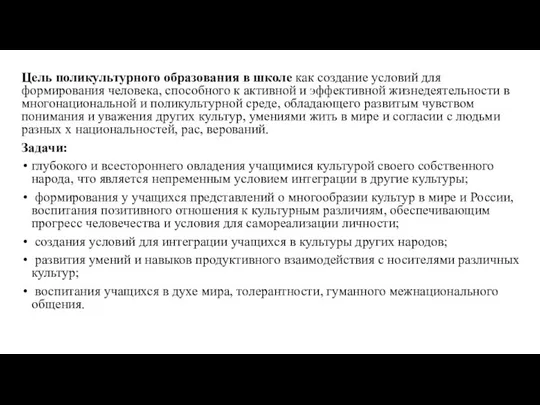 Цель поликультурного образования в школе как создание условий для формирования человека, способного к активной и эффективной жизнедеятельности в многонациональной и поликультурной среде, обладающего развитым чувством понимания и уважения других культур, умениями жить в мире и согласии с людьми разных х национальностей, рас, верований.

Задачи:

• глубокого и всестороннего овладения учащимися культурой своего собственного народа, что является непременным условием интеграции в другие культуры;

• формирования у учащихся представлений о многообразии культур в мире и России, воспитания позитивного отношения к культурным различиям, обеспечивающим прогресс человечества и условия для самореализации личности;

• создания условий для интеграции учащихся в культуры других народов;

• развития умений и навыков продуктивного взаимодействия с носителями различных культур;

• воспитания учащихся в духе мира, толерантности, гуманного межнационального общения.